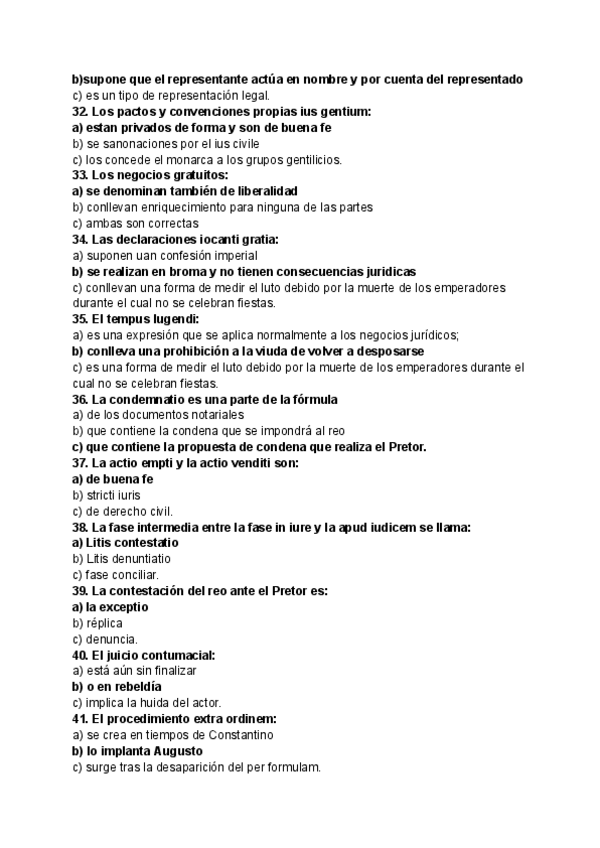 b)supone que el representante actúa en nombre y por cuenta del representado
c) es un tipo de representación legal.
32. Los pactos y convenciones propias ius gentium:
a) estan privados de forma y son de buena fe
b) se sanonaciones por el ius civile
c) los concede el monarca a los grupos gentilicios.
33. Los negocios gratuitos:
a) se denominan también de liberalidad
b) conllevan enriquecimiento para ninguna de las partes
c) ambas son correctas
34. Las declaraciones iocanti gratia:
a) suponen uan confesión imperial
b) se realizan en broma y no tienen consecuencias juridicas
c) conllevan una forma de medir el luto debido por la muerte de los emperadores durante el cual no se celebran fiestas.
35. El tempus lugendi:
a) es una expresión que se aplica normalmente a los negocios jurídicos;
b) conlleva una prohibición a la viuda de volver a desposarse
c) es una forma de medir el luto debido por la muerte de los emperadores durante el cual no se celebran fiestas.
36. La condemnatio es una parte de la fórmula
a) de los documentos notariales
b) que contiene la condena que se impondrá al reo
c) que contiene la propuesta de condena que realiza el Pretor.
37. La actio empti y la actio venditi son:
a) de buena fe
b) stricti iuris
c) de derecho civil.
38. La fase intermedia entre la fase in iure y la apud iudicem se llama:
a) Litis contestatio
b) Litis denuntiatio
c) fase conciliar.
39. La contestación del reo ante el Pretor es:
a) la exceptio
b) réplica
c) denuncia.
40. El juicio contumacial:
a) está aún sin finalizar
b) o en rebeldía
c) implica la huida del actor.
41. El procedimiento extra ordinem:
a) se crea en tiempos de Constantino
b) lo implanta Augusto
c) surge tras la desaparición del per formulam.